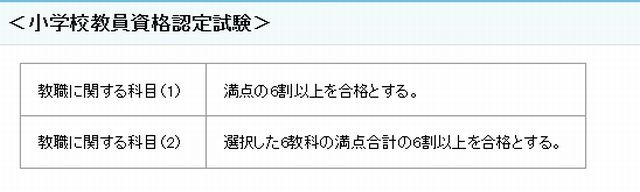 ＜小学校教員資格認定試験＞

| 教職に関する科目（1） | 満点の6割以上を合格とする。 |
|---|---|
| 教職に関する科目（2） | 選択した6教科の満点合計の6割以上を合格とする。 |